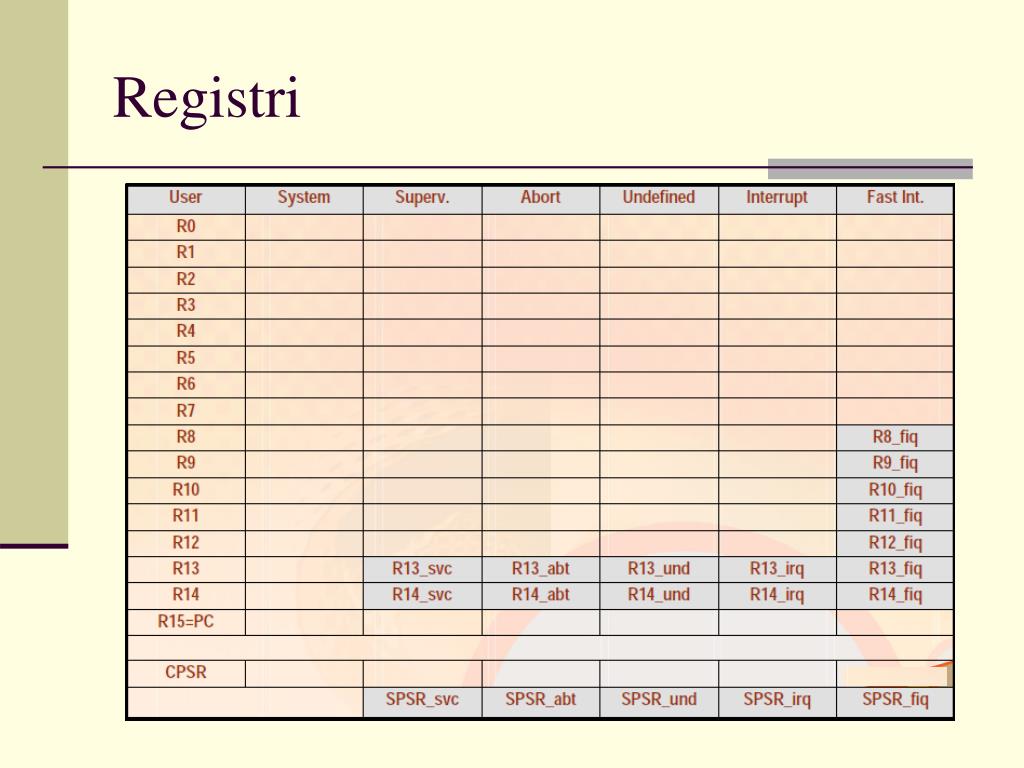 Registri

| User | System | Superv. | Abort | Undefined | Interrupt | Fast Int. |
|---|---|---|---|---|---|---|
| R0 | | | | | | |
| R1 | | | | | | |
| R2 | | | | | | |
| R3 | | | | | | |
| R4 | | | | | | |
| R5 | | | | | | |
| R6 | | | | | | |
| R7 | | | | | | |
| R8 | | | | | | R8_fiq |
| R9 | | | | | | R9_fiq |
| R10 | | | | | | R10_fiq |
| R11 | | | | | | R11_fiq |
| R12 | | | | | | R12_fiq |
| R13 | | R13_svc | R13_abt | R13_und | R13_irq | R13_fiq |
| R14 | | R14_svc | R14_abt | R14_und | R14_irq | R14_fiq |
| R15=PC | | | | | | |
| | | | | | | |
| CPSR | | | | | | |
| | | SPSR_svc | SPSR_abt | SPSR_und | SPSR_irq | SPSR_fiq |